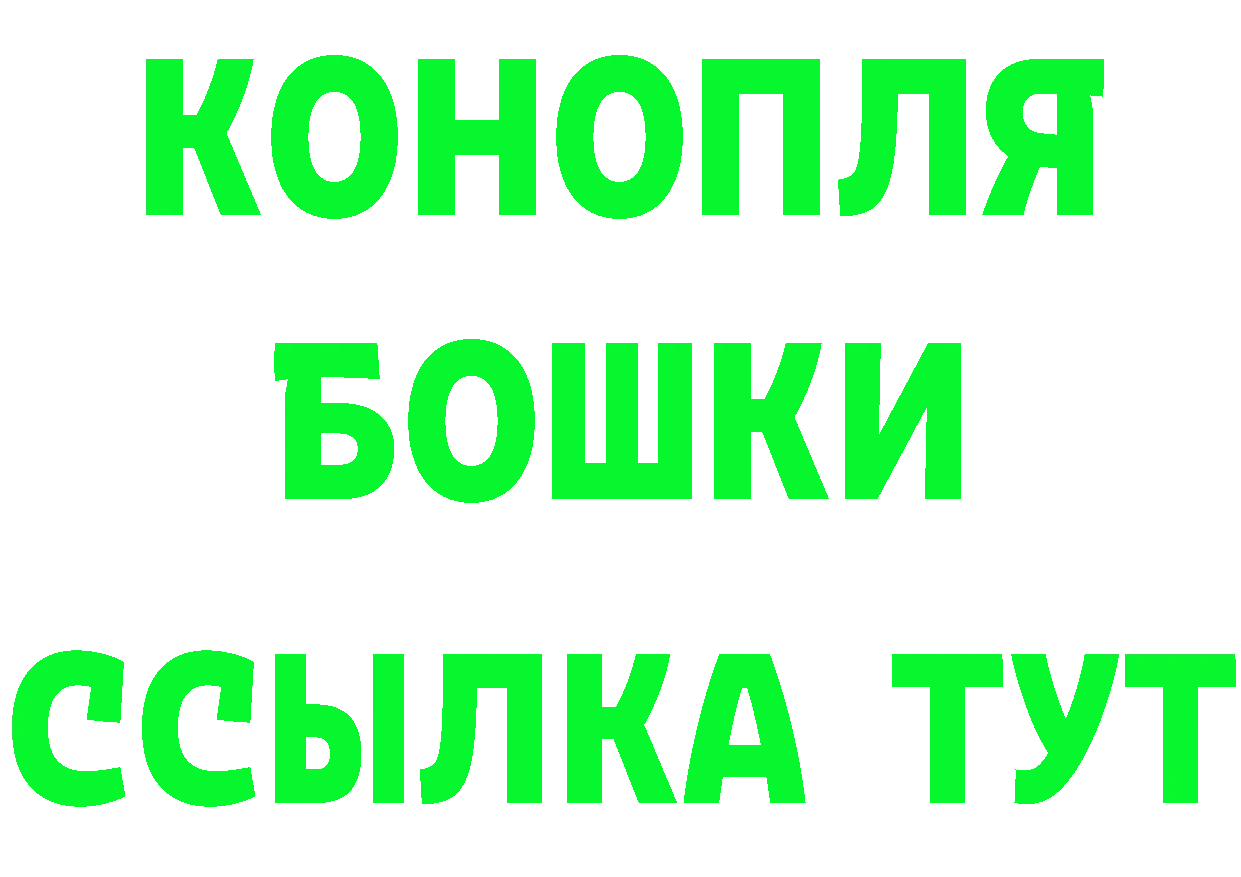 КОНОПЛЯ
БОШКИ
ССЫЛКА ТУТ